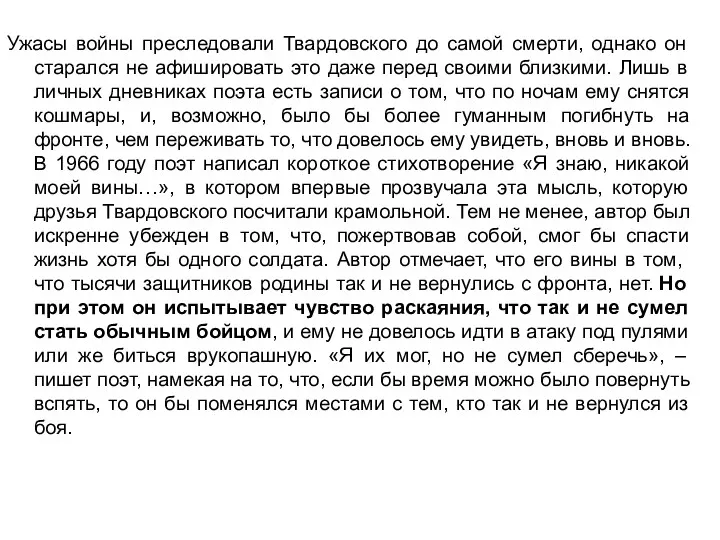 Ужасы войны преследовали Твардовского до самой смерти, однако он старался не афишировать это даже перед своими близкими. Лишь в личных дневниках поэта есть записи о том, что по ночам ему снятся кошмары, и, возможно, было бы более гуманным погибнуть на фронте, чем переживать то, что довелось ему увидеть, вновь и вновь. В 1966 году поэт написал короткое стихотворение «Я знаю, никакой моей вины…», в котором впервые прозвучала эта мысль, которую друзья Твардовского посчитали крамольной. Тем не менее, автор был искренне убежден в том, что, пожертвовав собой, смог бы спасти жизнь хотя бы одного солдата. Автор отмечает, что его вины в том, что тысячи защитников родины так и не вернулись с фронта, нет. Но при этом он испытывает чувство раскаяния, что так и не сумел стать обычным бойцом, и ему не довелось идти в атаку под пулями или же биться врукопашную. «Я их мог, но не сумел сберечь», – пишет поэт, намекая на то, что, если бы время можно было повернуть вспять, то он бы поменялся местами с тем, кто так и не вернулся из боя.